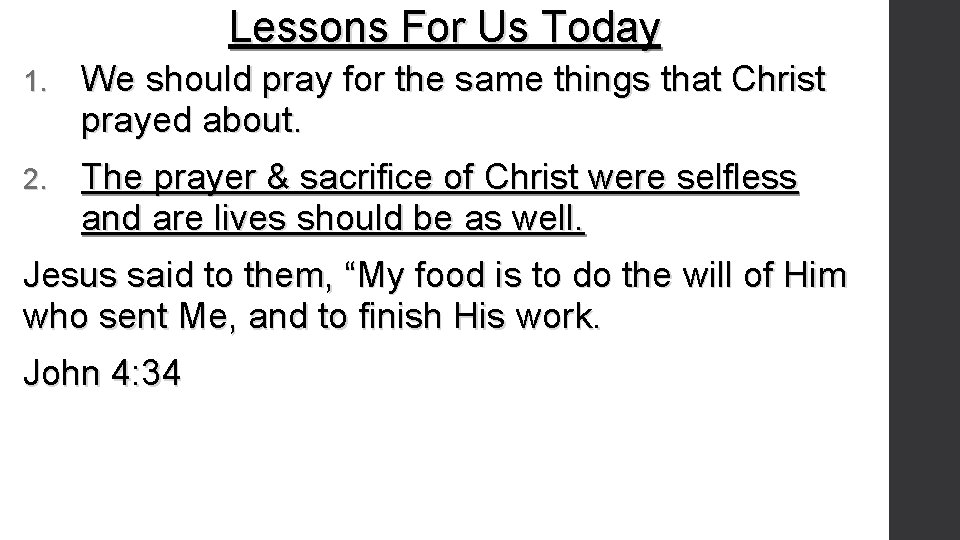 Lessons For Us Today

1. We should pray for the same things that Christ prayed about.
2. The prayer & sacrifice of Christ were selfless and are lives should be as well.

Jesus said to them, "My food is to do the will of Him who sent Me, and to finish His work.

John 4:34